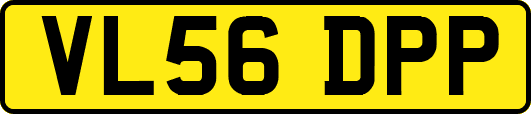 VL56 DPP